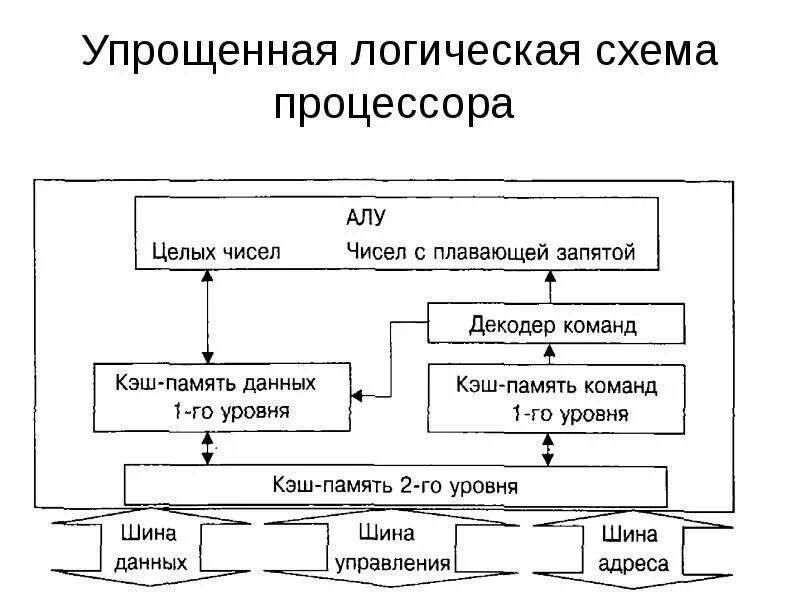 Упрощенная логическая схема процессора

АЛУ

Целых чисел

Чисел с плавающей запятой

Декодер команд

Кэш-память данных 1-го уровня

Кэш-память команд 1-го уровня

Кэш-память 2-го уровня

Шина данных

Шина управления

Шина адреса